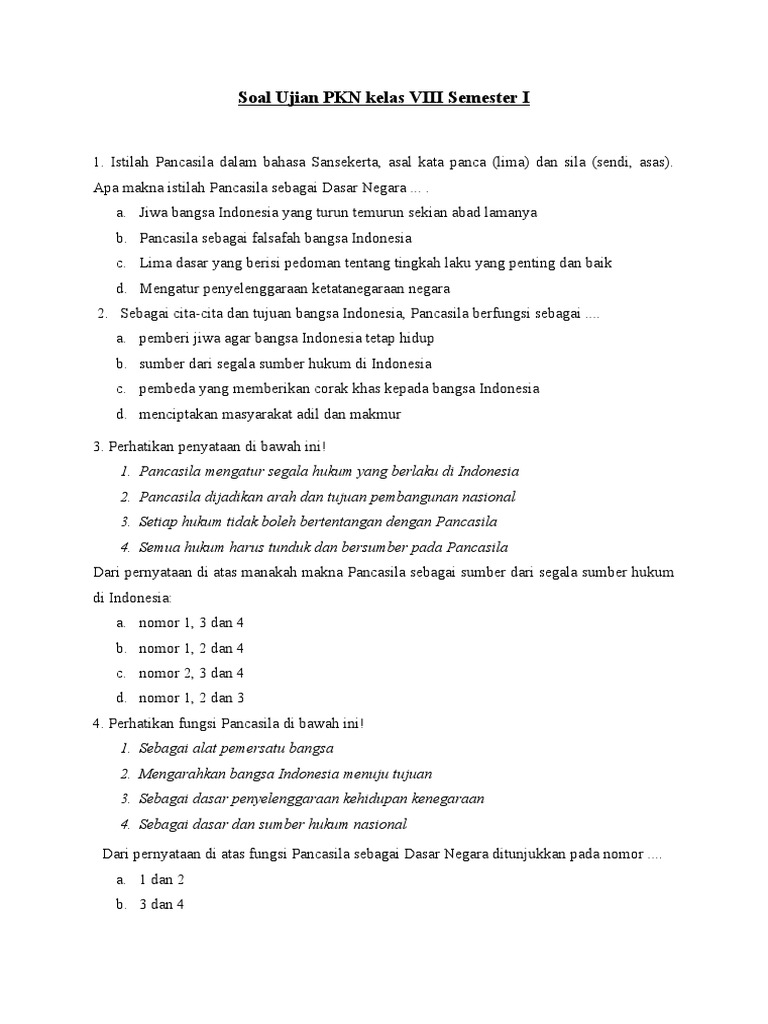 Soal Ujian PKN kelas VIII Semester I

1. Istilah Pancasila dalam bahasa Sansekerta, asal kata panca (lima) dan sila (sendi, asas). Apa makna istilah Pancasila sebagai Dasar Negara ... .

a. Jiwa bangsa Indonesia yang turun temurun sekian abad lamanya
b. Pancasila sebagai falsafah bangsa Indonesia
c. Lima dasar yang berisi pedoman tentang tingkah laku yang penting dan baik
d. Mengatur penyelenggaraan ketatanegaraan negara

2. Sebagai cita-cita dan tujuan bangsa Indonesia, Pancasila berfungsi sebagai ....

a. pemberi jiwa agar bangsa Indonesia tetap hidup
b. sumber dari segala sumber hukum di Indonesia
c. pembeda yang memberikan corak khas kepada bangsa Indonesia
d. menciptakan masyarakat adil dan makmur

3. Perhatikan penyataan di bawah ini!

1. Pancasila mengatur segala hukum yang berlaku di Indonesia
2. Pancasila dijadikan arah dan tujuan pembangunan nasional
3. Setiap hukum tidak boleh bertentangan dengan Pancasila
4. Semua hukum harus tunduk dan bersumber pada Pancasila

Dari pernyataan di atas manakah makna Pancasila sebagai sumber dari segala sumber hukum di Indonesia:

a. nomor 1, 3 dan 4
b. nomor 1, 2 dan 4
c. nomor 2, 3 dan 4
d. nomor 1, 2 dan 3

4. Perhatikan fungsi Pancasila di bawah ini!

1. Sebagai alat pemersatu bangsa
2. Mengarahkan bangsa Indonesia menuju tujuan
3. Sebagai dasar penyelenggaraan kehidupan kenegaraan
4. Sebagai dasar dan sumber hukum nasional

Dari pernyataan di atas fungsi Pancasila sebagai Dasar Negara ditunjukkan pada nomor ....

a. 1 dan 2
b. 3 dan 4